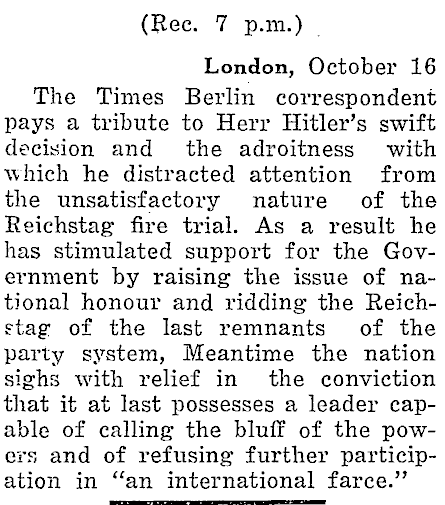 (Rec. 7 p.m.)

London, October 16

The Times Berlin correspondent pays a tribute to Herr Hitler's swift decision and the adroitness with which he distracted attention from the unsatisfactory nature of the Reichstag fire trial. As a result he has stimulated support for the Government by raising the issue of national honour and ridding the Reichstag of the last remnants of the party system, Meantime the nation sighs with relief in the conviction that it at last possesses a leader capable of calling the bluff of the powers and of refusing further participation in "an international farce."